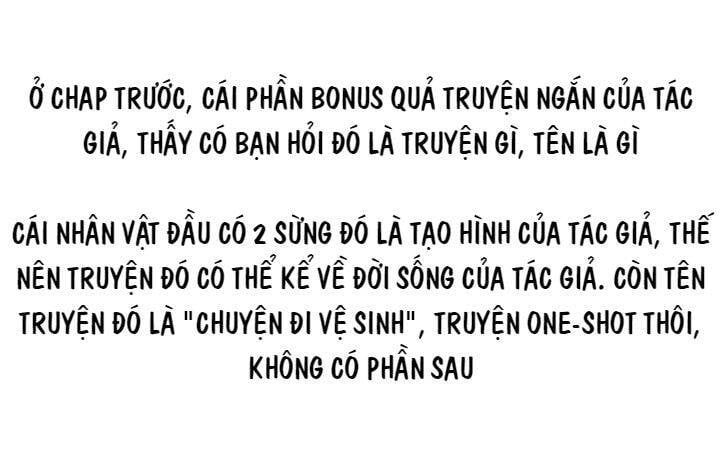 Ở CHAP TRƯỚC, CÁI PHẦN BONUS QUẢ TRUYỆN NGẮN CỦA TÁC GIẢ, THẤY CÓ BẠN HỎI ĐÓ LÀ TRUYỆN GÌ, TÊN LÀ GÌ

CÁI NHÂN VẬT ĐẦU CÓ 2 SỪNG ĐÓ LÀ TẠO HÌNH CỦA TÁC GIẢ, THẾ NÊN TRUYỆN ĐÓ CÓ THỂ KỂ VỀ ĐỜI SỐNG CỦA TÁC GIẢ. CÒN TÊN TRUYỆN ĐÓ LÀ "CHUYỆN ĐI VỆ SINH", TRUYỆN ONE-SHOT THÔI, KHÔNG CÓ PHẦN SAU